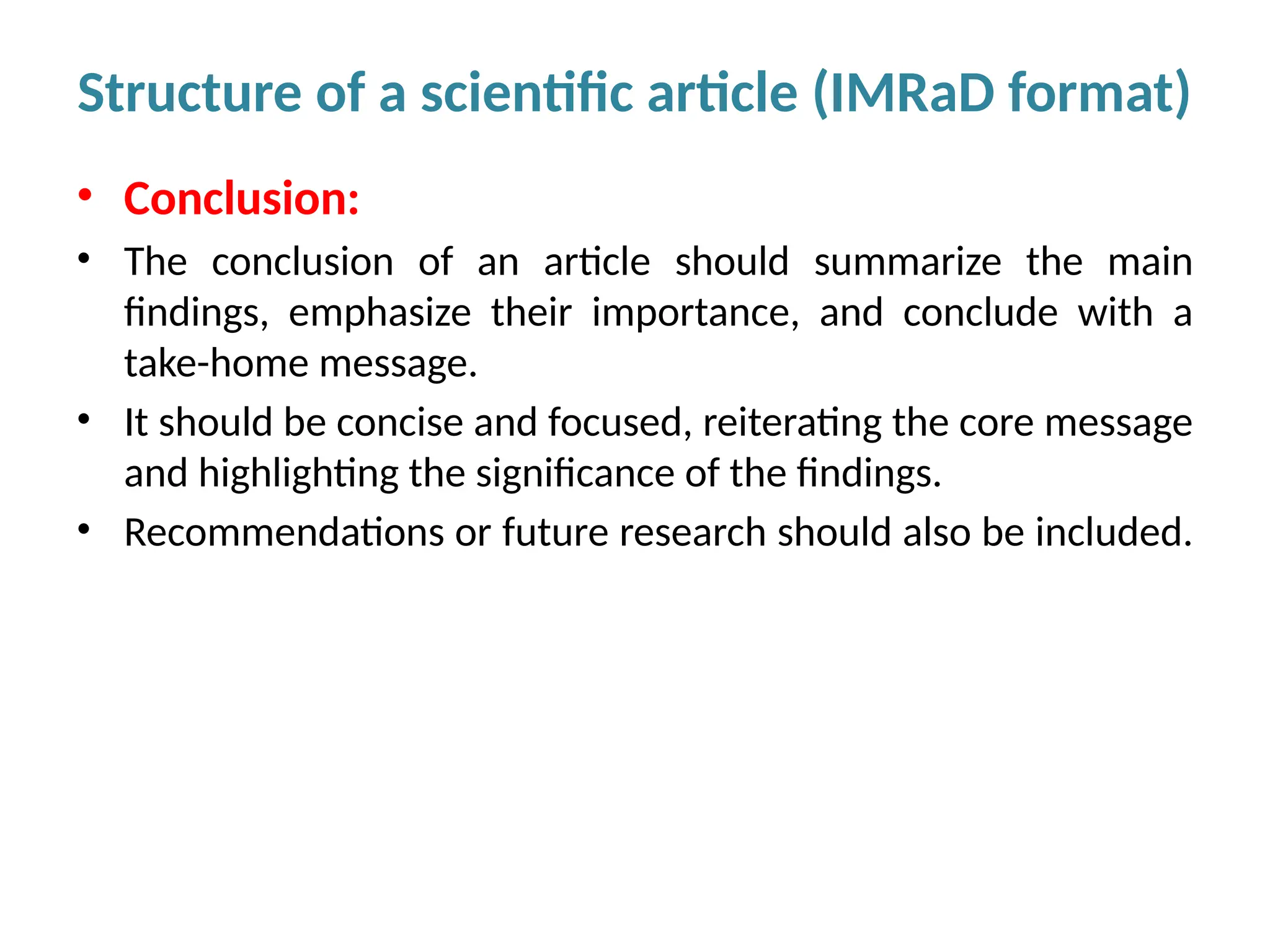 Structure of a scientific article (IMRaD format)

• Conclusion:

• The conclusion of an article should summarize the main findings, emphasize their importance, and conclude with a take-home message.

• It should be concise and focused, reiterating the core message and highlighting the significance of the findings.

• Recommendations or future research should also be included.